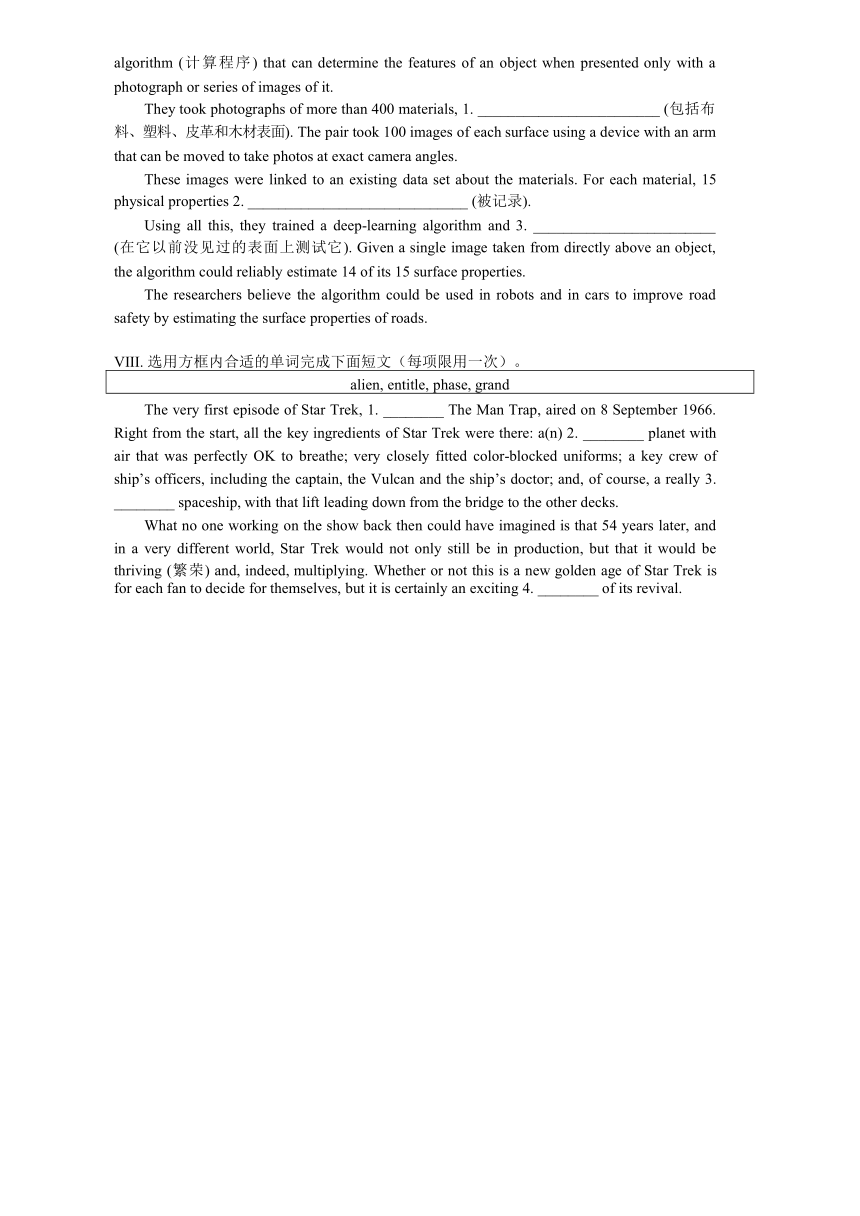 algorithm (计算程序) that can determine the features of an object when presented only with a photograph or series of images of it.

They took photographs of more than 400 materials, 1. ________________________ (包括布料、塑料、皮革和木材表面). The pair took 100 images of each surface using a device with an arm that can be moved to take photos at exact camera angles.

These images were linked to an existing data set about the materials. For each material, 15 physical properties 2. ____________________________ (被记录).

Using all this, they trained a deep-learning algorithm and 3. ________________________ (在它以前没见过的表面上测试它). Given a single image taken from directly above an object, the algorithm could reliably estimate 14 of its 15 surface properties.

The researchers believe the algorithm could be used in robots and in cars to improve road safety by estimating the surface properties of roads.

VIII. 选用方框内合适的单词完成下面短文（每项限用一次）。

| alien, entitle, phase, grand |
|---|

The very first episode of Star Trek, 1. ________ The Man Trap, aired on 8 September 1966. Right from the start, all the key ingredients of Star Trek were there: a(n) 2. ________ planet with air that was perfectly OK to breathe; very closely fitted color-blocked uniforms; a key crew of ship's officers, including the captain, the Vulcan and the ship's doctor; and, of course, a really 3. ________ spaceship, with that lift leading down from the bridge to the other decks.

What no one working on the show back then could have imagined is that 54 years later, and in a very different world, Star Trek would not only still be in production, but that it would be thriving (繁荣) and, indeed, multiplying. Whether or not this is a new golden age of Star Trek is for each fan to decide for themselves, but it is certainly an exciting 4. ________ of its revival.